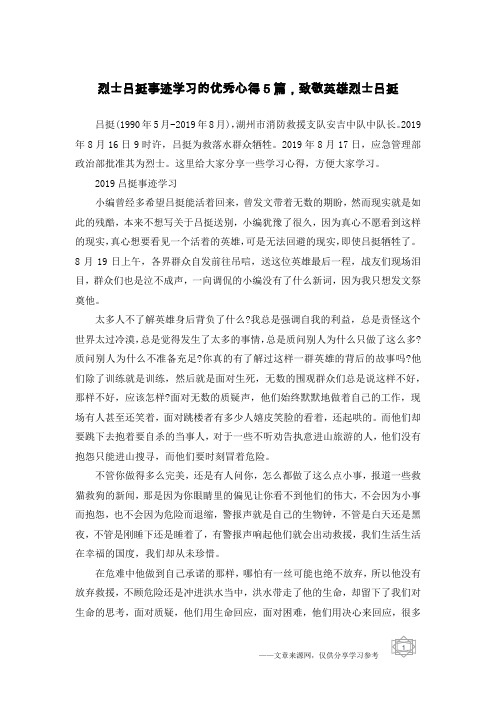 烈士吕挺事迹学习的优秀心得5篇，致敬英雄烈士吕挺

吕挺(1990年5月-2019年8月)，湖州市消防救援支队安吉中队中队长。2019年8月16日9时许，吕挺为救落水群众牺牲。2019年8月17日，应急管理部政治部批准其为烈士。这里给大家分享一些学习心得，方便大家学习。

2019吕挺事迹学习

小编曾经多希望吕挺能活着回来，曾发文带着无数的期盼，然而现实就是如此的残酷，本来不想写关于吕挺送别，小编犹豫了很久，因为真心不愿看到这样的现实,真心想要看见一个活着的英雄,可是无法回避的现实,即使吕挺牺牲了。8月19日上午，各界群众自发前往吊唁，送这位英雄最后一程，战友们现场泪目，群众们也是泣不成声，一向调侃的小编没有了什么新词，因为我只想发文祭奠他。

太多人不了解英雄身后背负了什么?我总是强调自我的利益，总是责怪这个世界太过冷漠,总是觉得发生了太多的事情,总是质问别人为什么只做了这么多?质问别人为什么不准备充足?你真的有了解过这样一群英雄的背后的故事吗?他们除了训练就是训练，然后就是面对生死，无数的围观群众们总是说这样不好，那样不好，应该怎样?面对无数的质疑声，他们始终默默地做着自己的工作，现场有人甚至还笑着，面对跳楼者有多少人嬉皮笑脸的看着，还起哄的。而他们却要跳下去抱着要自杀的当事人，对于一些不听劝告执意进山旅游的人，他们没有抱怨只能进山搜寻，而他们要时刻冒着危险。

不管你做得多么完美，还是有人问你，怎么都做了这么点小事，报道一些救猫救狗的新闻，那是因为你眼睛里的偏见让你看不到他们的伟大，不会因为小事而抱怨，也不会因为危险而退缩，警报声就是自己的生物钟，不管是白天还是黑夜，不管是刚睡下还是睡着了，有警报声响起他们就会出动救援，我们生活生活在幸福的国度，我们却从未珍惜。

在危难中他做到自己承诺的那样，哪怕有一丝可能也绝不放弃，所以他没有放弃救援，不顾危险还是冲进洪水当中，洪水带走了他的生命，却留下了我们对生命的思考，面对质疑，他们用生命回应，面对困难，他们用决心来回应，很多

——文章来源网，仅供分享学习参考

1